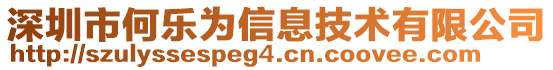 深圳市何乐为信息技术有限公司
http://szulyssespeg4.cn.coovee.com